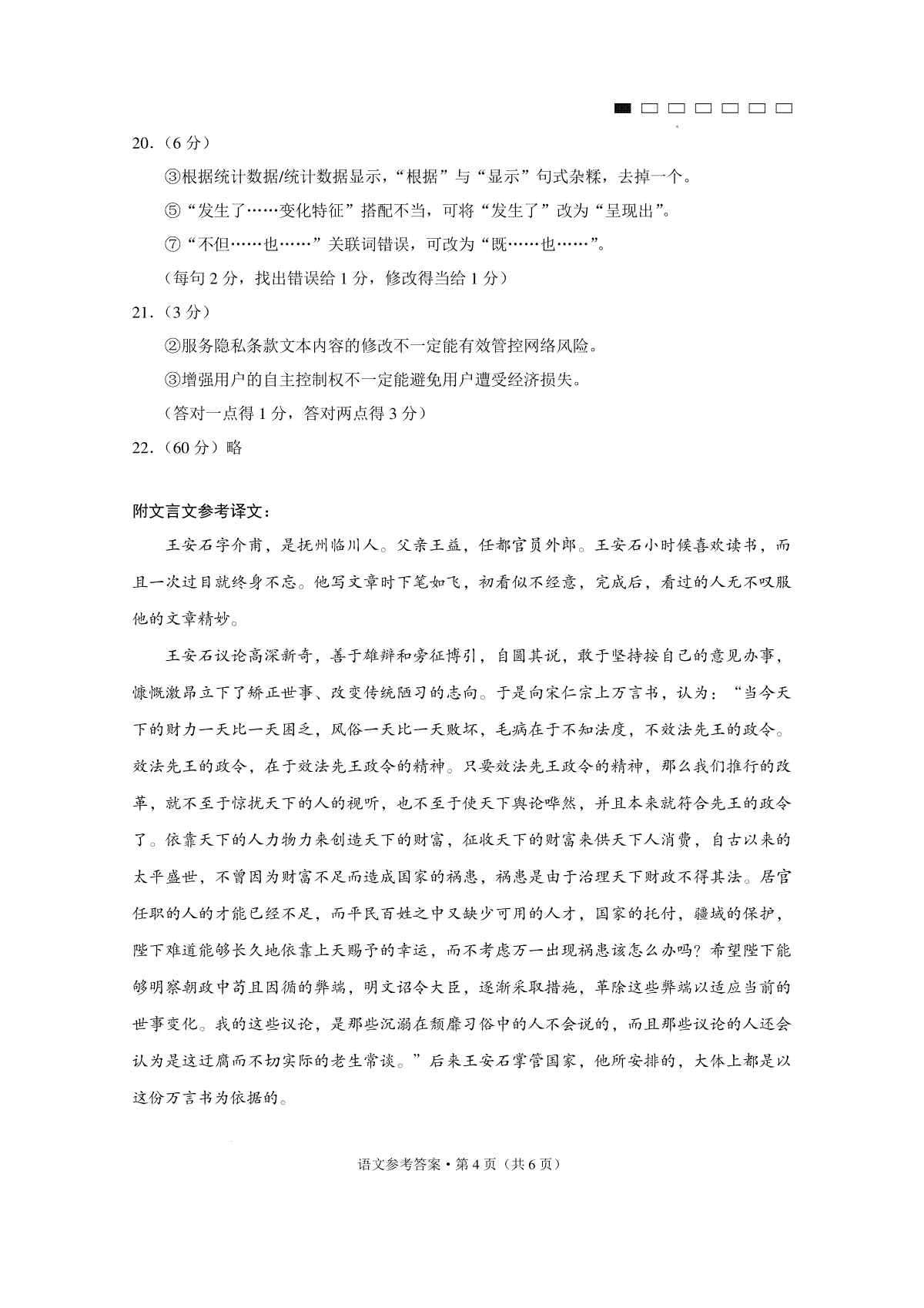 20.（6分）

③根据统计数据/统计数据显示，“根据”与“显示”句式杂糅，去掉一个。

⑤“发生了……变化特征”搭配不当，可将“发生了”改为“呈现出”。

⑦“不但……也……”关联词错误，可改为“既……也……”。

（每句2分，找出错误给1分，修改得当给1分）

21.（3分）

②服务隐私条款文本内容的修改不一定能有效管控网络风险。

③增强用户的自主控制权不一定能避免用户遭受经济损失。

（答对一点得1分，答对两点得3分）

22.（60分）略

附文言文参考译文：

王安石字介甫，是抚州临川人。父亲王益，任都官员外郎。王安石小时候喜欢读书，而且一次过目就终身不忘。他写文章时下笔如飞，初看似不经意，完成后，看过的人无不叹服他的文章精妙。

王安石议论高深新奇，善于雄辩和旁征博引，自圆其说，敢于坚持按自己的意见办事，慷慨激昂立下了矫正世事、改变传统陋习的志向。于是向宋仁宗上万言书，认为：“当今天下的财力一天比一天困乏，风俗一天比一天败坏，毛病在于不知法度，不效法先王的政令。效法先王的政令，在于效法先王政令的精神。只要效法先王政令的精神，那么我们推行的改革，就不至于惊扰天下的人的视听，也不至于使天下舆论哗然，并且本来就符合先王的政令了。依靠天下的人力物力来创造天下的财富，征收天下的财富来供天下人消费，自古以来的太平盛世，不曾因为财富不足而造成国家的祸患，祸患是由于治理天下财政不得其法。居官任职的人的才能已经不足，而平民百姓之中又缺少可用的人才，国家的托付，疆域的保护，陛下难道能够长久地依靠上天赐予的幸运，而不考虑万一出现祸患该怎么办吗？希望陛下能够明察朝政中苟且因循的弊端，明文诏令大臣，逐渐采取措施，革除这些弊端以适应当前的世事变化。我的这些议论，是那些沉溺在颓靡习俗中的人不会说的，而且那些议论的人还会认为是这迂腐而不切实际的老生常谈。”后来王安石掌管国家，他所安排的，大体上都是以这份万言书为依据的。

语文参考答案·第4页（共6页）